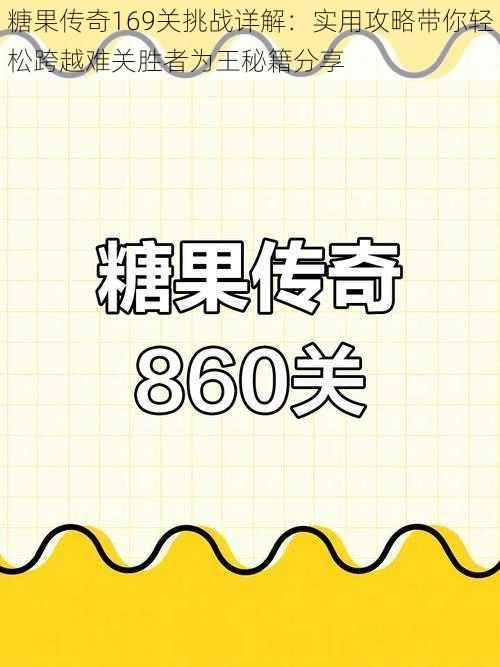 糖果传奇169关挑战详解：实用攻略带你轻松跨越难关胜者为王秘籍分享

糖果传奇
860关